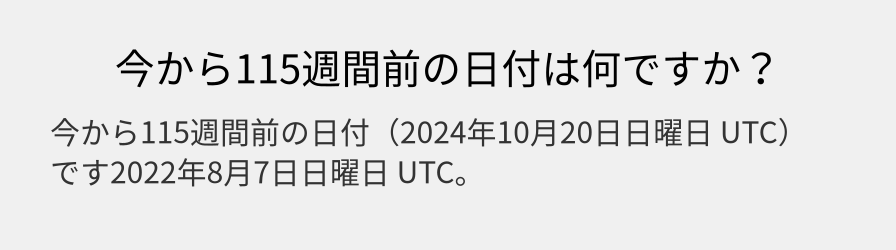 今から115週間前の日付は何ですか？

今から115週間前の日付（2024年10月20日日曜日 UTC）です2022年8月7日日曜日 UTC。